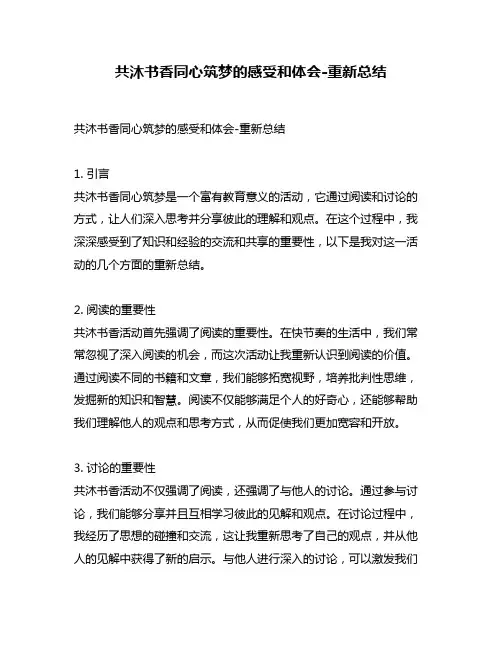 共沐书香同心筑梦的感受和体会-重新总结

共沐书香同心筑梦的感受和体会-重新总结

1. 引言
共沐书香同心筑梦是一个富有教育意义的活动，它通过阅读和讨论的方式，让人们深入思考并分享彼此的理解和观点。在这个过程中，我深深感受到了知识和经验的交流和共享的重要性，以下是我对这一活动的几个方面的重新总结。

2. 阅读的重要性
共沐书香活动首先强调了阅读的重要性。在快节奏的生活中，我们常常忽视了深入阅读的机会，而这次活动让我重新认识到阅读的价值。通过阅读不同的书籍和文章，我们能够拓宽视野，培养批判性思维，发掘新的知识和智慧。阅读不仅能够满足个人的好奇心，还能够帮助我们理解他人的观点和思考方式，从而促使我们更加宽容和开放。

3. 讨论的重要性
共沐书香活动不仅强调了阅读，还强调了与他人的讨论。通过参与讨论，我们能够分享并且互相学习彼此的见解和观点。在讨论过程中，我经历了思想的碰撞和交流，这让我重新思考了自己的观点，并从他人的见解中获得了新的启示。与他人进行深入的讨论，可以激发我们